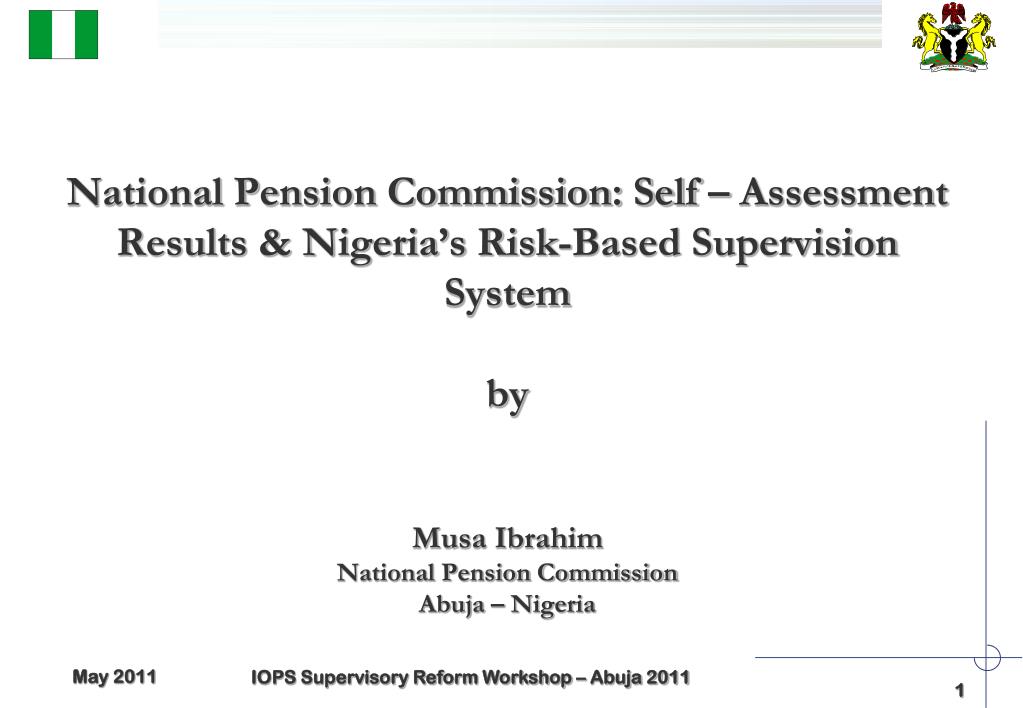 National Pension Commission: Self – Assessment Results & Nigeria's Risk-Based Supervision System

by

Musa Ibrahim
National Pension Commission
Abuja – Nigeria

May 2011

IOPS Supervisory Reform Workshop – Abuja 2011

1